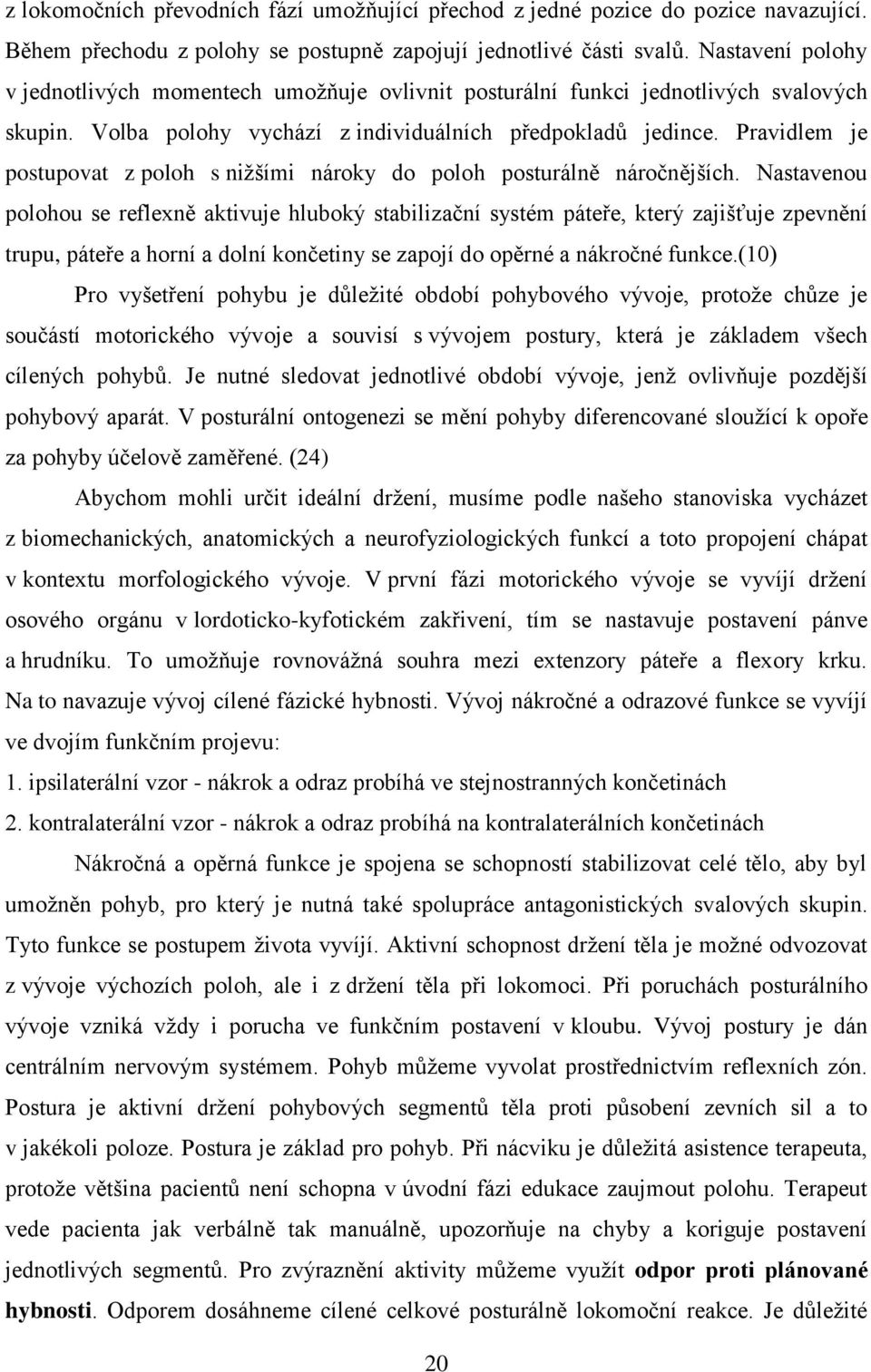 z lokomočních převodních fází umožňující přechod z jedné pozice do pozice navazující. Během přechodu z polohy se postupně zapojují jednotlivé části svalů. Nastavení polohy v jednotlivých momentech umožňuje ovlivnit posturální funkci jednotlivých svalových skupin. Volba polohy vychází z individuálních předpokladů jedince. Pravidlem je postupovat z poloh s nižšími nároky do poloh posturálně náročnějších. Nastavenou polohou se reflexně aktivuje hluboký stabilizační systém páteře, který zajišťuje zpevnění trupu, páteře a horní a dolní končetiny se zapojí do opěrné a nákročné funkce.(10)

Pro vyšetření pohybu je důležité období pohybového vývoje, protože chůze je součástí motorického vývoje a souvisí s vývojem postury, která je základem všech cílených pohybů. Je nutné sledovat jednotlivé období vývoje, jenž ovlivňuje pozdější pohybový aparát. V posturální ontogenezi se mění pohyby diferencované sloužící k opoře za pohyby účelově zaměřené. (24)

Abychom mohli určit ideální držení, musíme podle našeho stanoviska vycházet z biomechanických, anatomických a neurofyziologických funkcí a toto propojení chápat v kontextu morfologického vývoje. V první fázi motorického vývoje se vyvíjí držení osového orgánu v lordoticko-kyfotickém zakřivení, tím se nastavuje postavení pánve a hrudníku. To umožňuje rovnovážná souhra mezi extenzory páteře a flexory krku. Na to navazuje vývoj cílené fázické hybnosti. Vývoj nákročné a odrazové funkce se vyvíjí ve dvojím funkčním projevu:
1. ipsilaterální vzor - nákrok a odraz probíhá ve stejnostranných končetinách
2. kontralaterální vzor - nákrok a odraz probíhá na kontralaterálních končetinách

Nákročná a opěrná funkce je spojena se schopností stabilizovat celé tělo, aby byl umožněn pohyb, pro který je nutná také spolupráce antagonistických svalových skupin. Tyto funkce se postupem života vyvíjí. Aktivní schopnost držení těla je možné odvozovat z vývoje výchozích poloh, ale i z držení těla při lokomoci. Při poruchách posturálního vývoje vzniká vždy i porucha ve funkčním postavení v kloubu. Vývoj postury je dán centrálním nervovým systémem. Pohyb můžeme vyvolat prostřednictvím reflexních zón. Postura je aktivní držení pohybových segmentů těla proti působení zevních sil a to v jakékoli poloze. Postura je základ pro pohyb. Při nácviku je důležitá asistence terapeuta, protože většina pacientů není schopna v úvodní fázi edukace zaujmout polohu. Terapeut vede pacienta jak verbálně tak manuálně, upozorňuje na chyby a koriguje postavení jednotlivých segmentů. Pro zvýraznění aktivity můžeme využít odpor proti plánované hybnosti. Odporem dosáhneme cílené celkové posturálně lokomoční reakce. Je důležité

20